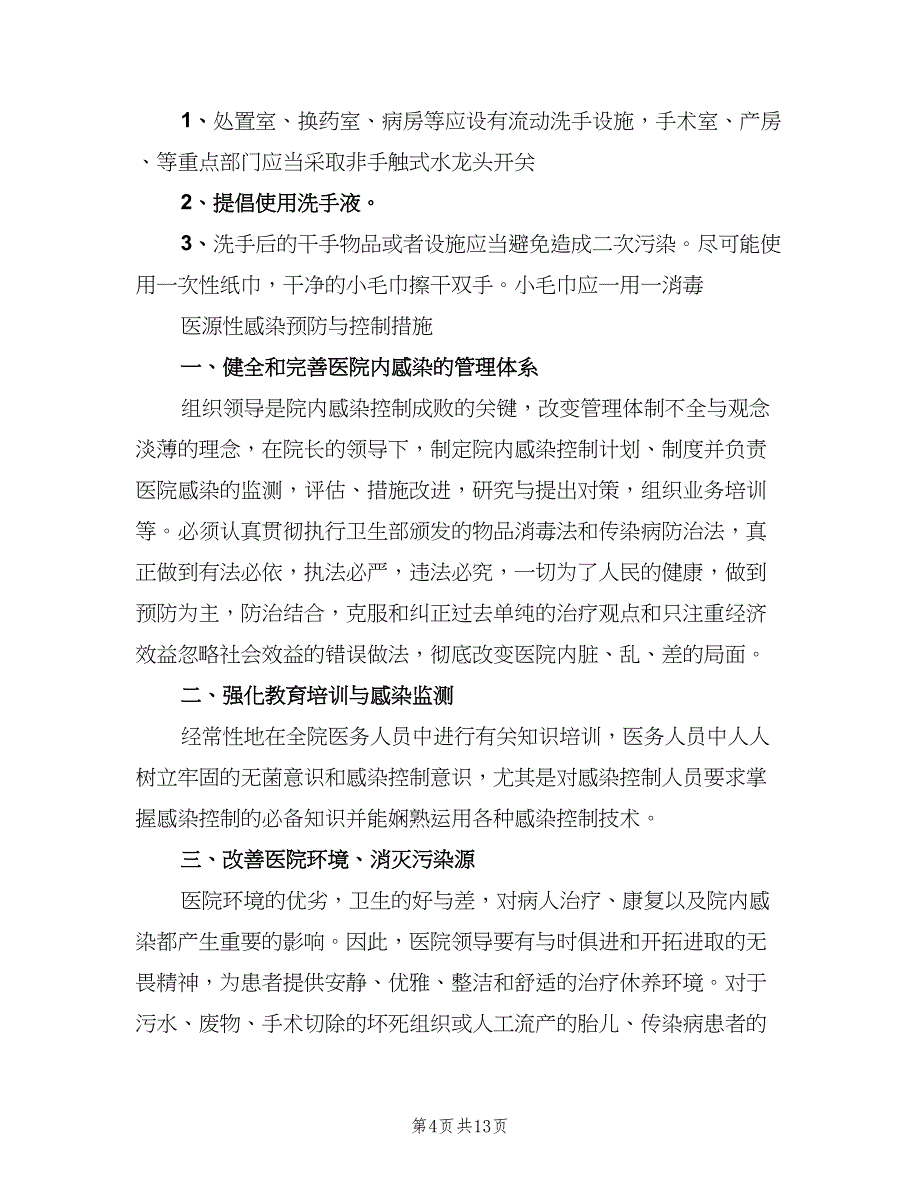 1、处置室、换药室、病房等应设有流动洗手设施，手术室、产房、等重点部门应当采取非手触式水龙头开关

2、提倡使用洗手液。

3、洗手后的干手物品或者设施应当避免造成二次污染。尽可能使用一次性纸巾，干净的小毛巾擦干双手。小毛巾应一用一消毒

医源性感染预防与控制措施

一、健全和完善医院内感染的管理体系

组织领导是院内感染控制成败的关键，改变管理体制不全与观念淡薄的理念，在院长的领导下，制定院内感染控制计划、制度并负责医院感染的监测，评估、措施改进，研究与提出对策，组织业务培训等。必须认真贯彻执行卫生部颁发的物品消毒法和传染病防治法，真正做到有法必依，执法必严，违法必究，一切为了人民的健康，做到预防为主，防治结合，克服和纠正过去单纯的治疗观点和只注重经济效益忽略社会效益的错误做法，彻底改变医院内脏、乱、差的局面。

二、强化教育培训与感染监测

经常性地在全院医务人员中进行有关知识培训，医务人员中人人树立牢固的无菌意识和感染控制意识，尤其是对感染控制人员要求掌握感染控制的必备知识并能娴熟运用各种感染控制技术。

三、改善医院环境、消灭污染源

医院环境的优劣，卫生的好与差，对病人治疗、康复以及院内感染都产生重要的影响。因此，医院领导要有与时俱进和开拓进取的无畏精神，为患者提供安静、优雅、整洁和舒适的治疗休养环境。对于污水、废物、手术切除的坏死组织或人工流产的胎儿、传染病患者的

第4页 共13页